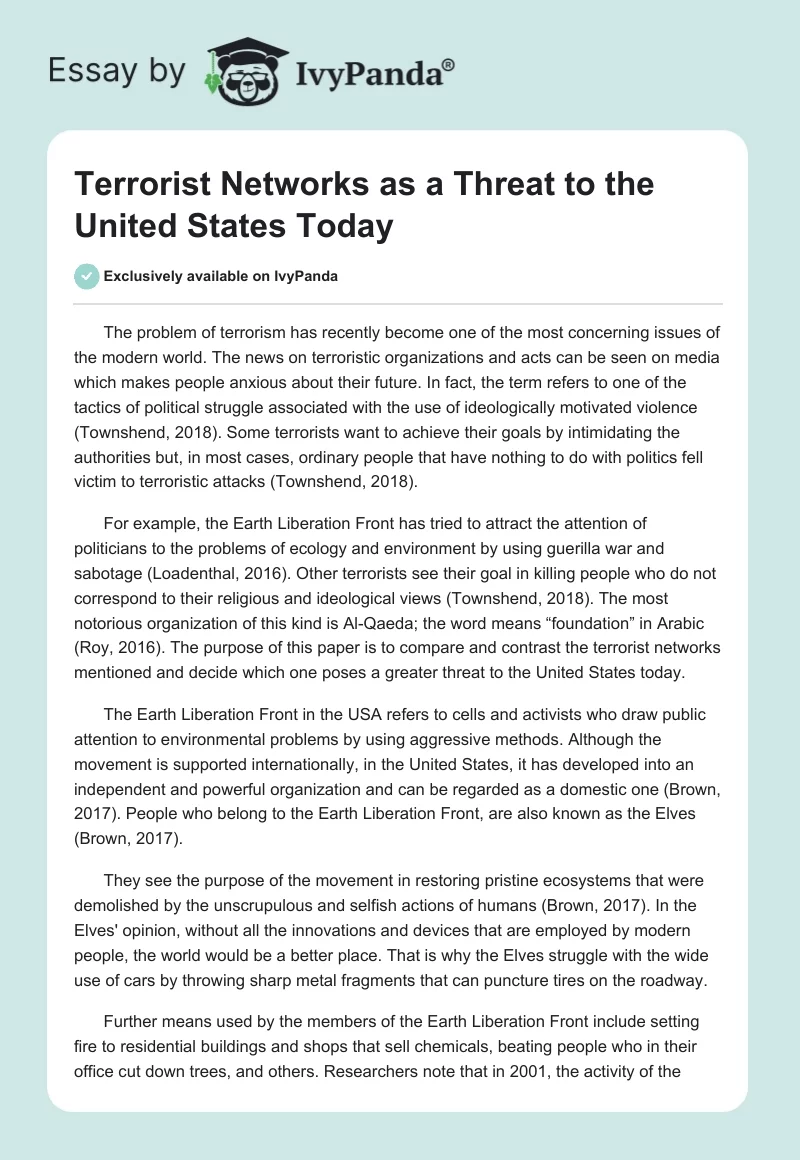 Essay by IvyPanda®

Terrorist Networks as a Threat to the United States Today

Exclusively available on IvyPanda

The problem of terrorism has recently become one of the most concerning issues of the modern world. The news on terroristic organizations and acts can be seen on media which makes people anxious about their future. In fact, the term refers to one of the tactics of political struggle associated with the use of ideologically motivated violence (Townshend, 2018). Some terrorists want to achieve their goals by intimidating the authorities but, in most cases, ordinary people that have nothing to do with politics fell victim to terroristic attacks (Townshend, 2018).

For example, the Earth Liberation Front has tried to attract the attention of politicians to the problems of ecology and environment by using guerilla war and sabotage (Loadenthal, 2016). Other terrorists see their goal in killing people who do not correspond to their religious and ideological views (Townshend, 2018). The most notorious organization of this kind is Al-Qaeda; the word means “foundation” in Arabic (Roy, 2016). The purpose of this paper is to compare and contrast the terrorist networks mentioned and decide which one poses a greater threat to the United States today.

The Earth Liberation Front in the USA refers to cells and activists who draw public attention to environmental problems by using aggressive methods. Although the movement is supported internationally, in the United States, it has developed into an independent and powerful organization and can be regarded as a domestic one (Brown, 2017). People who belong to the Earth Liberation Front, are also known as the Elves (Brown, 2017).

They see the purpose of the movement in restoring pristine ecosystems that were demolished by the unscrupulous and selfish actions of humans (Brown, 2017). In the Elves' opinion, without all the innovations and devices that are employed by modern people, the world would be a better place. That is why the Elves struggle with the wide use of cars by throwing sharp metal fragments that can puncture tires on the roadway.

Further means used by the members of the Earth Liberation Front include setting fire to residential buildings and shops that sell chemicals, beating people who in their office cut down trees, and others. Researchers note that in 2001, the activity of the